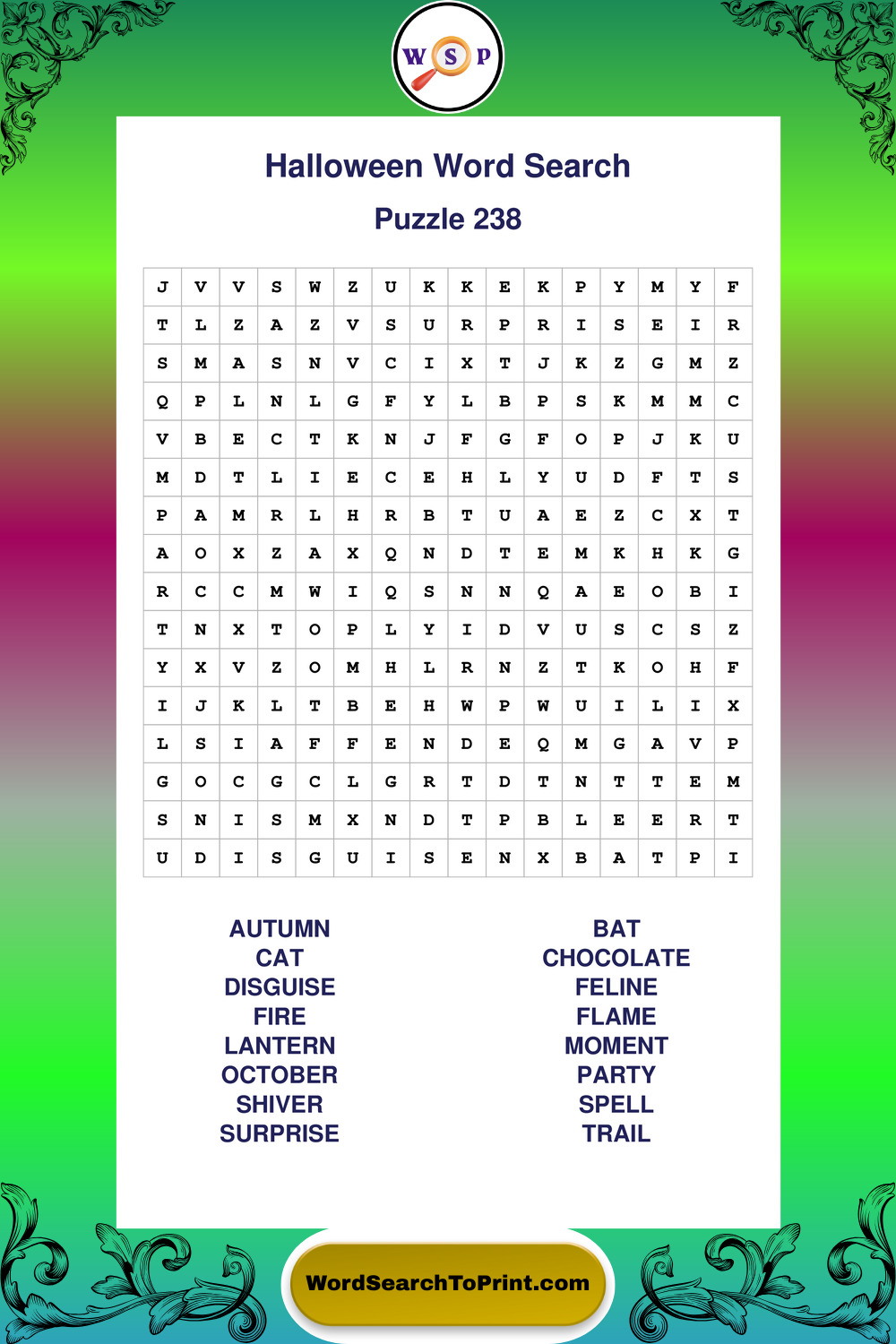 W S P

Halloween Word Search

Puzzle 238

| J | V | V | S | W | Z | U | K | K | E | K | P | Y | M | Y | F |
|---|---|---|---|---|---|---|---|---|---|---|---|---|---|---|---|
| T | L | Z | A | Z | V | S | U | R | P | R | I | S | E | I | R |
| S | M | A | S | N | V | C | I | X | T | J | K | Z | G | M | Z |
| Q | P | L | N | L | G | F | Y | L | B | P | S | K | M | M | C |
| V | B | E | C | T | K | N | J | F | G | F | O | P | J | K | U |
| M | D | T | L | I | E | C | E | H | L | Y | U | D | F | T | S |
| P | A | M | R | L | H | R | B | T | U | A | E | Z | C | X | T |
| A | O | X | Z | A | X | Q | N | D | T | E | M | K | H | K | G |
| R | C | C | M | W | I | Q | S | N | N | Q | A | E | O | B | I |
| T | N | X | T | O | P | L | Y | I | D | V | U | S | C | S | Z |
| Y | X | V | Z | O | M | H | L | R | N | Z | T | K | O | H | F |
| I | J | K | L | T | B | E | H | W | P | W | U | I | L | I | X |
| L | S | I | A | F | F | E | N | D | E | Q | M | G | A | V | P |
| G | O | C | G | C | L | G | R | T | D | T | N | T | T | E | M |
| S | N | I | S | M | X | N | D | T | P | B | L | E | E | R | T |
| U | D | I | S | G | U | I | S | E | N | X | B | A | T | P | I |

AUTUMN
CAT
DISGUISE
FIRE
LANTERN
OCTOBER
SHIVER
SURPRISE

BAT
CHOCOLATE
FELINE
FLAME
MOMENT
PARTY
SPELL
TRAIL

WordSearchToPrint.com